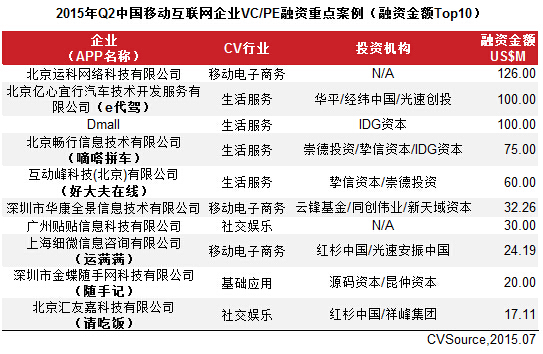 2015年Q2中国移动互联网企业VC/PE融资重点案例（融资金额Top10）

| 企业（APP名称） | CV行业 | 投资机构 | 融资金额 US$M |
|---|---|---|---|
| 北京运科网络科技有限公司 | 移动电子商务 | N/A | 126.00 |
| 北京亿心宜行汽车技术开发服务有限公司（e代驾） | 生活服务 | 华平/经纬中国/光速创投 | 100.00 |
| Dmall | 生活服务 | IDG资本 | 100.00 |
| 北京畅行信息技术有限公司（嘀嗒拼车） | 生活服务 | 崇德投资/挚信资本/IDG资本 | 75.00 |
| 互动峰科技(北京)有限公司（好大夫在线） | 生活服务 | 挚信资本/崇德投资 | 60.00 |
| 深圳市华康全景信息技术有限公司 | 移动电子商务 | 云锋基金/同创伟业/新天域资本 | 32.26 |
| 广州贴贴信息科技有限公司 | 社交娱乐 | N/A | 30.00 |
| 上海细微信息咨询有限公司（运满满） | 移动电子商务 | 红杉中国/光速安振中国 | 24.19 |
| 深圳市金蝶随手网科技有限公司（随手记） | 基础应用 | 源码资本/昆仲资本 | 20.00 |
| 北京汇友嘉科技有限公司（请吃饭） | 社交娱乐 | 红杉中国/祥峰集团 | 17.11 |

CVSource,2015.07